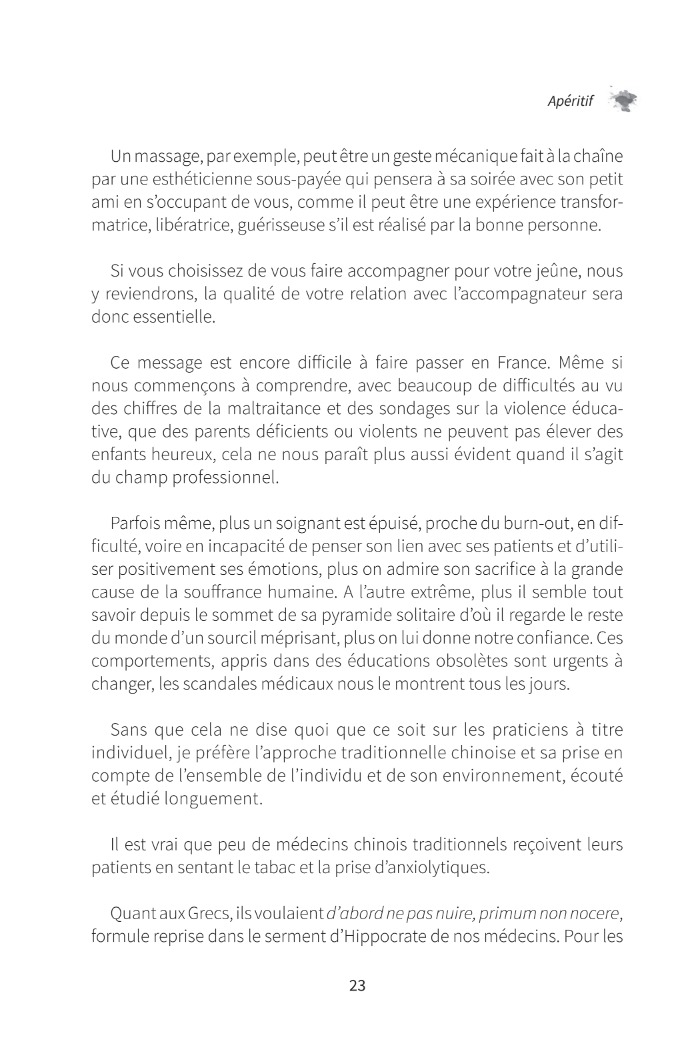 Apéritif

Un massage, par exemple, peut être un geste mécanique fait à la chaîne par une esthéticienne sous-payée qui pensera à sa soirée avec son petit ami en s'occupant de vous, comme il peut être une expérience transformatrice, libératrice, guérisseuse s'il est réalisé par la bonne personne.

Si vous choisissez de vous faire accompagner pour votre jeûne, nous y reviendrons, la qualité de votre relation avec l'accompagnateur sera donc essentielle.

Ce message est encore difficile à faire passer en France. Même si nous commençons à comprendre, avec beaucoup de difficultés au vu des chiffres de la maltraitance et des sondages sur la violence éducative, que des parents déficients ou violents ne peuvent pas élever des enfants heureux, cela ne nous paraît plus aussi évident quand il s'agit du champ professionnel.

Parfois même, plus un soignant est épuisé, proche du burn-out, en difficulté, voire en incapacité de penser son lien avec ses patients et d'utiliser positivement ses émotions, plus on admire son sacrifice à la grande cause de la souffrance humaine. A l'autre extrême, plus il semble tout savoir depuis le sommet de sa pyramide solitaire d'où il regarde le reste du monde d'un sourcil méprisant, plus on lui donne notre confiance. Ces comportements, appris dans des éducations obsolètes sont urgents à changer, les scandales médicaux nous le montrent tous les jours.

Sans que cela ne dise quoi que ce soit sur les praticiens à titre individuel, je préfère l'approche traditionnelle chinoise et sa prise en compte de l'ensemble de l'individu et de son environnement, écouté et étudié longuement.

Il est vrai que peu de médecins chinois traditionnels reçoivent leurs patients en sentant le tabac et la prise d'anxiolytiques.

Quant aux Grecs, ils voulaient d'abord ne pas nuire, primum non nocere, formule reprise dans le serment d'Hippocrate de nos médecins. Pour les

23